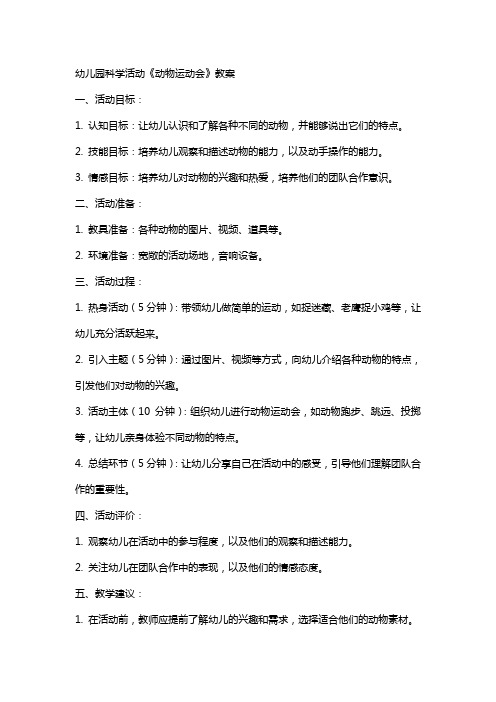 幼儿园科学活动《动物运动会》教案

一、活动目标：

1. 认知目标：让幼儿认识和了解各种不同的动物，并能够说出它们的特点。

2. 技能目标：培养幼儿观察和描述动物的能力，以及动手操作的能力。

3. 情感目标：培养幼儿对动物的兴趣和热爱，培养他们的团队合作意识。

二、活动准备：

1. 教具准备：各种动物的图片、视频、道具等。

2. 环境准备：宽敞的活动场地，音响设备。

三、活动过程：

1. 热身活动（5分钟）：带领幼儿做简单的运动，如捉迷藏、老鹰捉小鸡等，让幼儿充分活跃起来。

2. 引入主题（5分钟）：通过图片、视频等方式，向幼儿介绍各种动物的特点，引发他们对动物的兴趣。

3. 活动主体（10 分钟）：组织幼儿进行动物运动会，如动物跑步、跳远、投掷等，让幼儿亲身体验不同动物的特点。

4. 总结环节（5分钟）：让幼儿分享自己在活动中的感受，引导他们理解团队合作的重要性。

四、活动评价：

1. 观察幼儿在活动中的参与程度，以及他们的观察和描述能力。

2. 关注幼儿在团队合作中的表现，以及他们的情感态度。

五、教学建议：

1. 在活动前，教师应提前了解幼儿的兴趣和需求，选择适合他们的动物素材。